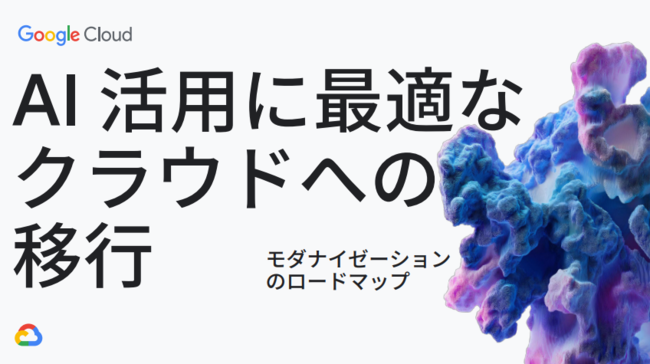 Google Cloud

AI 活用に最適なクラウドへの移行

モダナイゼーションのロードマップ